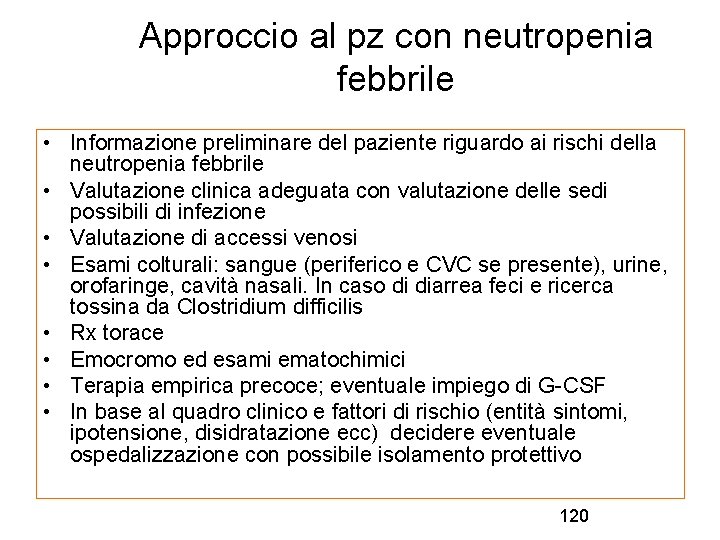 Approccio al pz con neutropenia febbrile

• Informazione preliminare del paziente riguardo ai rischi della neutropenia febbrile
• Valutazione clinica adeguata con valutazione delle sedi possibili di infezione
• Valutazione di accessi venosi
• Esami colturali: sangue (periferico e CVC se presente), urine, orofaringe, cavità nasali. In caso di diarrea feci e ricerca tossina da Clostridium difficilis
• Rx torace
• Emocromo ed esami ematochimici
• Terapia empirica precoce; eventuale impiego di G-CSF
• In base al quadro clinico e fattori di rischio (entità sintomi, ipotensione, disidratazione ecc) decidere eventuale ospedalizzazione con possibile isolamento protettivo

120